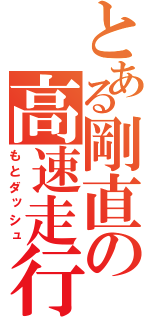 とある剛直の高速走行
もとダッシュ